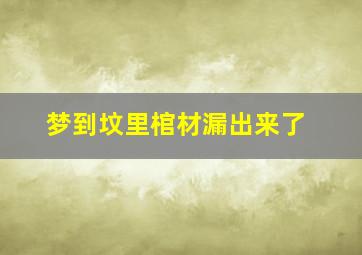 梦到坟里棺材漏出来了